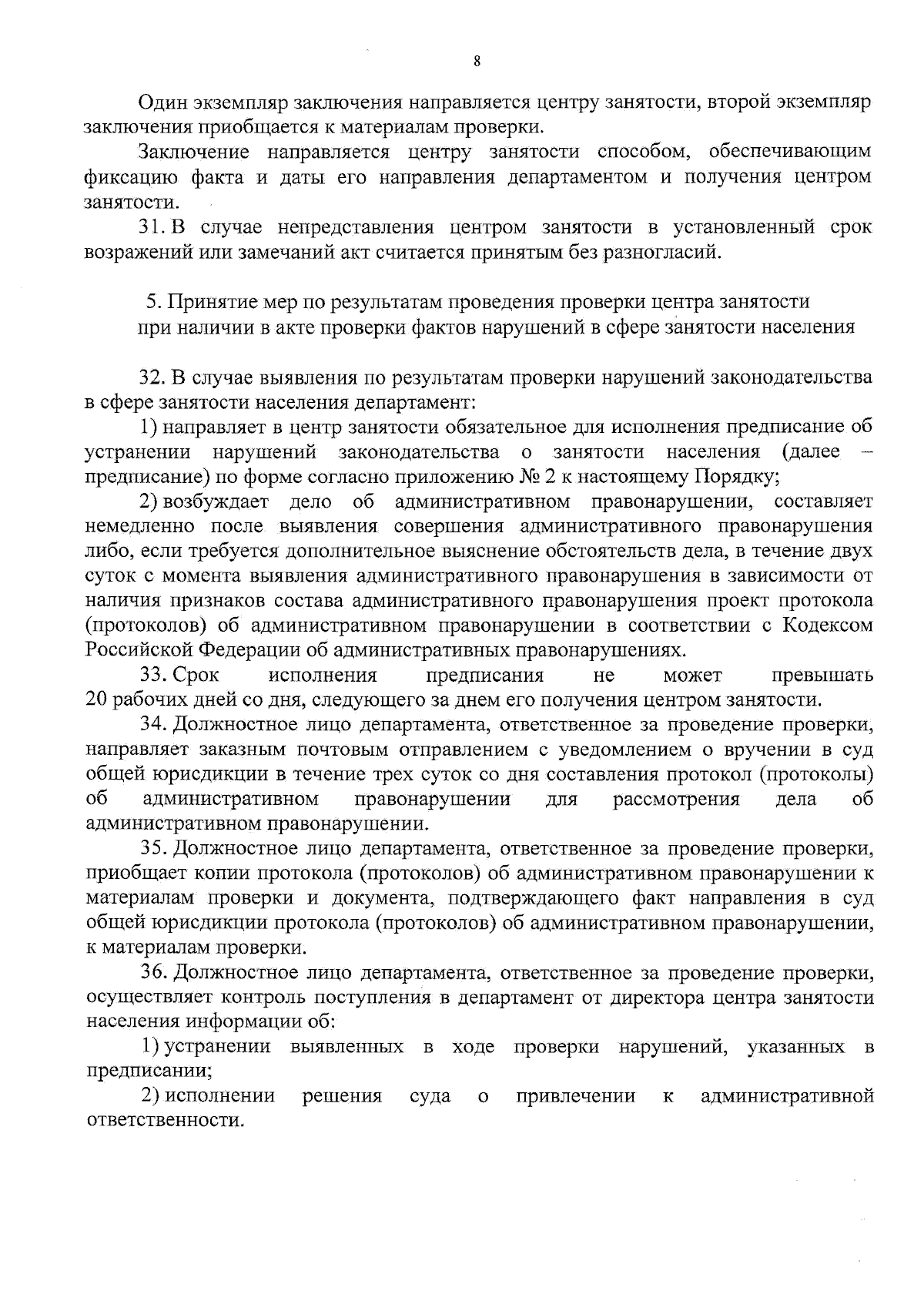 8

Один экземпляр заключения направляется центру занятости, второй экземпляр заключения приобщается к материалам проверки.

Заключение направляется центру занятости способом, обеспечивающим фиксацию факта и даты его направления департаментом и получения центром занятости.

31. В случае непредставления центром занятости в установленный срок возражений или замечаний акт считается принятым без разногласий.

5. Принятие мер по результатам проведения проверки центра занятости при наличии в акте проверки фактов нарушений в сфере занятости населения

32. В случае выявления по результатам проверки нарушений законодательства в сфере занятости населения департамент:

1) направляет в центр занятости обязательное для исполнения предписание об устранении нарушений законодательства о занятости населения (далее – предписание) по форме согласно приложению № 2 к настоящему Порядку;

2) возбуждает дело об административном правонарушении, составляет немедленно после выявления совершения административного правонарушения либо, если требуется дополнительное выяснение обстоятельств дела, в течение двух суток с момента выявления административного правонарушения в зависимости от наличия признаков состава административного правонарушения проект протокола (протоколов) об административном правонарушении в соответствии с Кодексом Российской Федерации об административных правонарушениях.

33. Срок исполнения предписания не может превышать 20 рабочих дней со дня, следующего за днем его получения центром занятости.

34. Должностное лицо департамента, ответственное за проведение проверки, направляет заказным почтовым отправлением с уведомлением о вручении в суд общей юрисдикции в течение трех суток со дня составления протокол (протоколы) об административном правонарушении для рассмотрения дела об административном правонарушении.

35. Должностное лицо департамента, ответственное за проведение проверки, приобщает копии протокола (протоколов) об административном правонарушении к материалам проверки и документа, подтверждающего факт направления в суд общей юрисдикции протокола (протоколов) об административном правонарушении, к материалам проверки.

36. Должностное лицо департамента, ответственное за проведение проверки, осуществляет контроль поступления в департамент от директора центра занятости населения информации об:

1) устранении выявленных в ходе проверки нарушений, указанных в предписании;

2) исполнении решения суда о привлечении к административной ответственности.